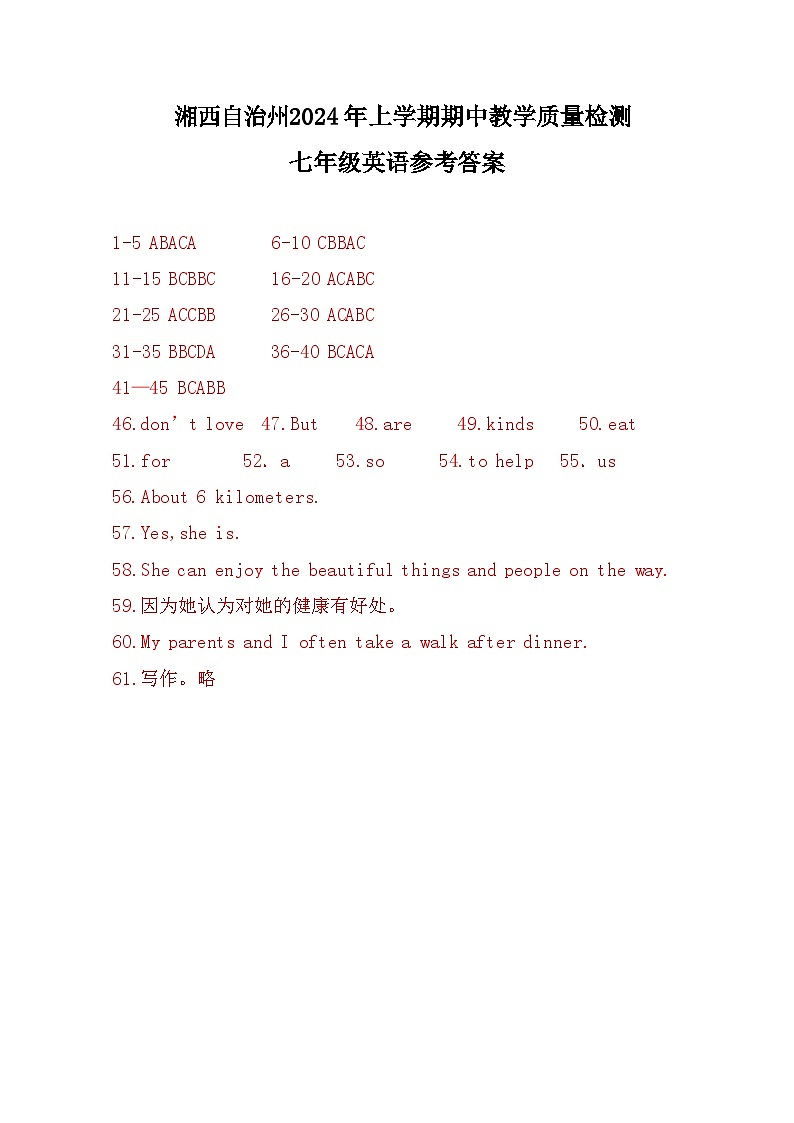 湘西自治州2024年上学期期中教学质量检测
七年级英语参考答案

1-5 ABACA 6-10 CBBAC
11-15 BCBBC 16-20 ACABC
21-25 ACCBB 26-30 ACABC
31-35 BBCDA 36-40 BCACA
41—45 BCABB
46.don’t love 47.But 48.are 49.kinds 50.eat
51.for 52. a 53.so 54.to help 55. us
56.About 6 kilometers.
57.Yes,she is.
58.She can enjoy the beautiful things and people on the way.
59.因为她认为对她的健康有好处。
60.My parents and I often take a walk after dinner.
61.写作。略